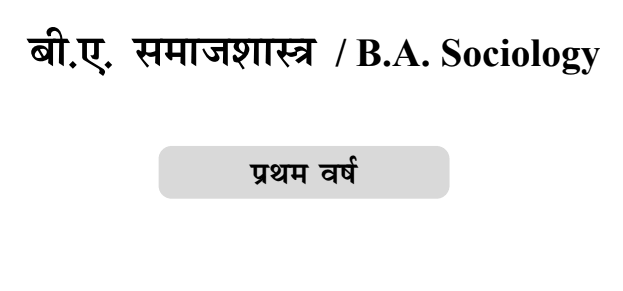 बी.ए. समाजशास्त्र / B.A. Sociology

प्रथम वर्ष